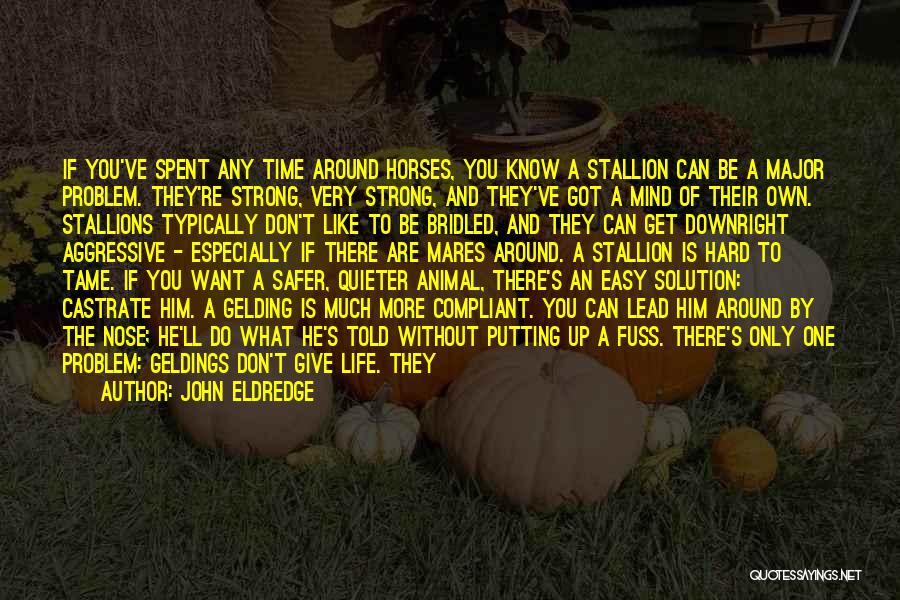 IF YOU'VE SPENT ANY TIME AROUND HORSES, YOU KNOW A STALLION CAN BE A MAJOR PROBLEM. THEY'RE STRONG, VERY STRONG, AND THEY'VE GOT A MIND OF THEIR OWN. STALLIONS TYPICALLY DON'T LIKE TO BE BRIDLED, AND THEY CAN GET DOWNRIGHT AGGRESSIVE - ESPECIALLY IF THERE ARE MARES AROUND. A STALLION IS HARD TO TAME. IF YOU WANT A SAFER, QUIETER ANIMAL, THERE'S AN EASY SOLUTION: CASTRATE HIM. A GELDING IS MUCH MORE COMPLIANT. YOU CAN LEAD HIM AROUND BY THE NOSE; HE'LL DO WHAT HE'S TOLD WITHOUT PUTTING UP A FUSS. THERE'S ONLY ONE PROBLEM: GELDINGS DON'T GIVE LIFE. THEY

AUTHOR: JOHN ELDREDGE

QUOTESSAYINGS.NET